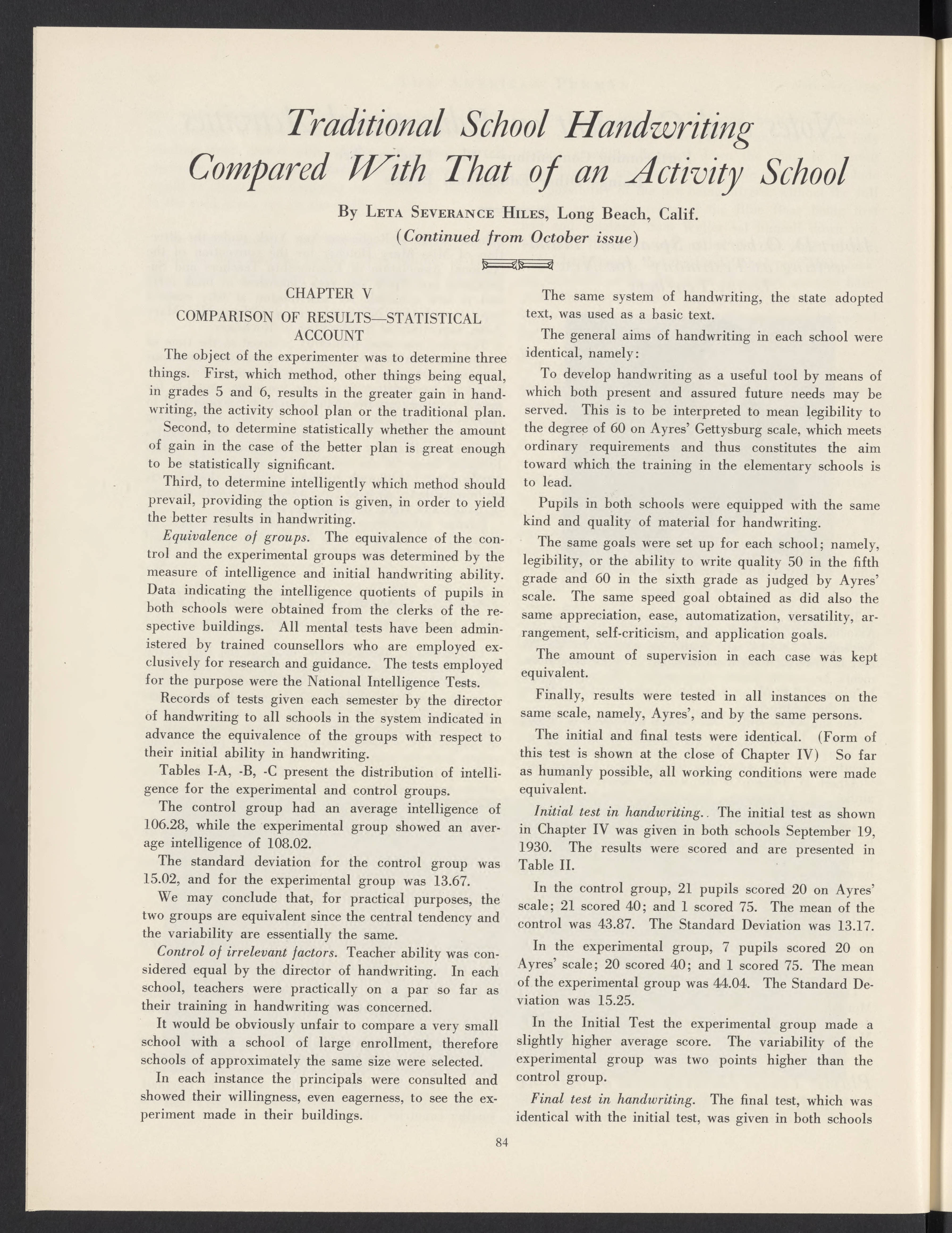 Traditional School Handwriting Compared With That of an Activity School

By Leta Severance Hiles, Long Beach, Calif.

(Continued from October issue)

CHAPTER V

COMPARISON OF RESULTS—STATISTICAL ACCOUNT

The object of the experimenter was to determine three things. First, which method, other things being equal, in grades 5 and 6, results in the greater gain in handwriting, the activity school plan or the traditional plan.

Second, to determine statistically whether the amount of gain in the case of the better plan is great enough to be statistically significant.

Third, to determine intelligently which method should prevail, providing the option is given, in order to yield the better results in handwriting.

Equivalence of groups. The equivalence of the control and the experimental groups was determined by the measure of intelligence and initial handwriting ability. Data indicating the intelligence quotients of pupils in both schools were obtained from the clerks of the respective buildings. All mental tests have been administered by trained counsellors who are employed exclusively for research and guidance. The tests employed for the purpose were the National Intelligence Tests.

Records of tests given each semester by the director of handwriting to all schools in the system indicated in advance the equivalence of the groups with respect to their initial ability in handwriting.

Tables I-A, -B, -C present the distribution of intelligence for the experimental and control groups.

The control group had an average intelligence of 106.28, while the experimental group showed an average intelligence of 108.02.

The standard deviation for the control group was 15.02, and for the experimental group was 13.67.

We may conclude that, for practical purposes, the two groups are equivalent since the central tendency and the variability are essentially the same.

Control of irrelevant factors. Teacher ability was considered equal by the director of handwriting. In each school, teachers were practically on a par so far as their training in handwriting was concerned.

It would be obviously unfair to compare a very small school with a school of large enrollment, therefore schools of approximately the same size were selected.

In each instance the principals were consulted and showed their willingness, even eagerness, to see the experiment made in their buildings.

The same system of handwriting, the state adopted text, was used as a basic text.

The general aims of handwriting in each school were identical, namely:

To develop handwriting as a useful tool by means of which both present and assured future needs may be served. This is to be interpreted to mean legibility to the degree of 60 on Ayres' Gettysburg scale, which meets ordinary requirements and thus constitutes the aim toward which the training in the elementary schools is to lead.

Pupils in both schools were equipped with the same kind and quality of material for handwriting.

The same goals were set up for each school; namely, legibility, or the ability to write quality 50 in the fifth grade and 60 in the sixth grade as judged by Ayres' scale. The same speed goal obtained as did also the same appreciation, ease, automatization, versatility, arrangement, self-criticism, and application goals.

The amount of supervision in each case was kept equivalent.

Finally, results were tested in all instances on the same scale, namely, Ayres', and by the same persons.

The initial and final tests were identical. (Form of this test is shown at the close of Chapter IV) So far as humanly possible, all working conditions were made equivalent.

Initial test in handwriting.. The initial test as shown in Chapter IV was given in both schools September 19, 1930. The results were scored and are presented in Table II.

In the control group, 21 pupils scored 20 on Ayres' scale; 21 scored 40; and 1 scored 75. The mean of the control was 43.87. The Standard Deviation was 13.17.

In the experimental group, 7 pupils scored 20 on Ayres' scale; 20 scored 40; and 1 scored 75. The mean of the experimental group was 44.04. The Standard Deviation was 15.25.

In the Initial Test the experimental group made a slightly higher average score. The variability of the experimental group was two points higher than the control group.

Final test in handwriting. The final test, which was identical with the initial test, was given in both schools

84